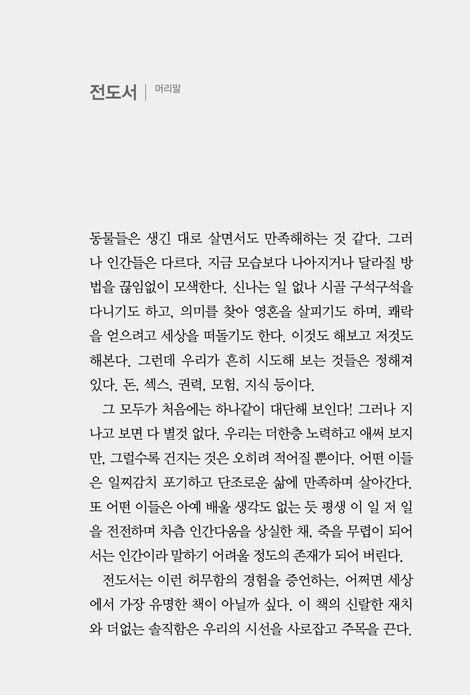 전도서 | 머리말

동물들은 생긴 대로 살면서도 만족해하는 것 같다. 그러나 인간들은 다르다. 지금 모습보다 나아지거나 달라질 방법을 끊임없이 모색한다. 신나는 일 없나 시골 구석구석을 다니기도 하고, 의미를 찾아 영혼을 살피기도 하며, 쾌락을 얻으려고 세상을 떠돌기도 한다. 이것도 해보고 저것도 해본다. 그런데 우리가 흔히 시도해 보는 것들은 정해져 있다. 돈, 섹스, 권력, 모험, 지식 등이다.

그 모두가 처음에는 하나같이 대단해 보인다! 그러나 지나고 보면 다 별것 없다. 우리는 더한층 노력하고 애써 보지만, 그럴수록 건지는 것은 오히려 적어질 뿐이다. 어떤 이들은 일찌감치 포기하고 단조로운 삶에 만족하며 살아간다. 또 어떤 이들은 아예 배울 생각도 없는 듯 평생 이 일 저 일을 전전하며 차츰 인간다움을 상실한 채, 죽을 무렵이 되어서는 인간이라 말하기 어려울 정도의 존재가 되어 버린다.

전도서는 이런 허무함의 경험을 증언하는, 어쩌면 세상에서 가장 유명한 책이 아닐까 싶다. 이 책의 신랄한 재치와 더없는 솔직함은 우리의 시선을 사로잡고 주목을 끈다.